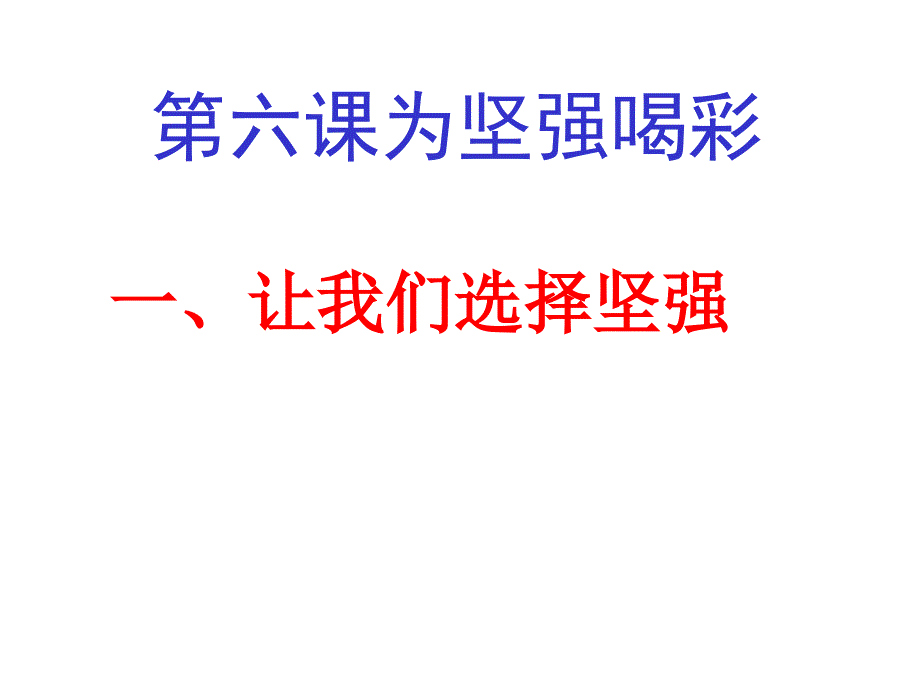 第六课为坚强喝彩

一、让我们选择坚强